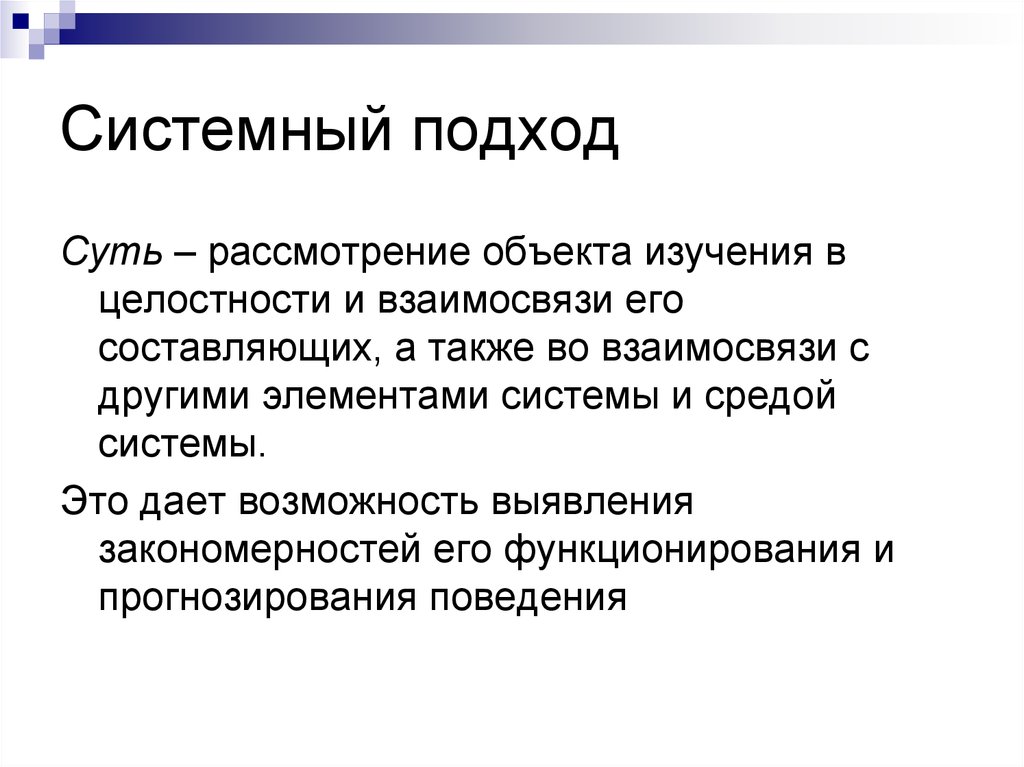 Системный подход

Суть – рассмотрение объекта изучения в целостности и взаимосвязи его составляющих, а также во взаимосвязи с другими элементами системы и средой системы.

Это дает возможность выявления закономерностей его функционирования и прогнозирования поведения